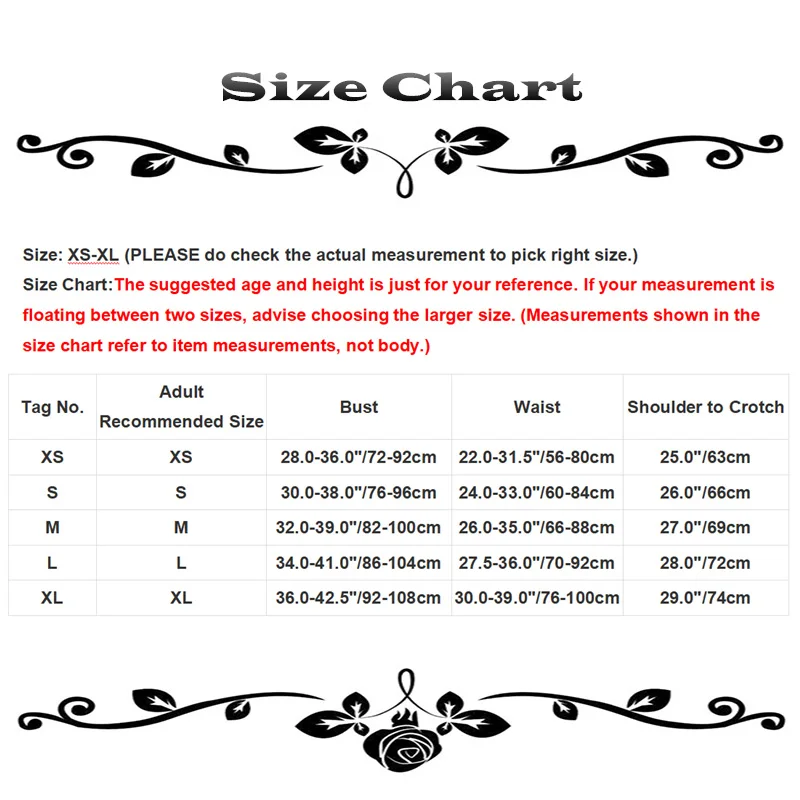 Size Chart

Size: XS-XL (PLEASE do check the actual measurement to pick right size.)

Size Chart:The suggested age and height is just for your reference. If your measurement is floating between two sizes, advise choosing the larger size. (Measurements shown in the size chart refer to item measurements, not body.)

| Tag No. | Adult Recommended Size | Bust | Waist | Shoulder to Crotch |
|---|---|---|---|---|
| XS | XS | 28.0-36.0"/72-92cm | 22.0-31.5"/56-80cm | 25.0"/63cm |
| S | S | 30.0-38.0"/76-96cm | 24.0-33.0"/60-84cm | 26.0"/66cm |
| M | M | 32.0-39.0"/82-100cm | 26.0-35.0"/66-88cm | 27.0"/69cm |
| L | L | 34.0-41.0"/86-104cm | 27.5-36.0"/70-92cm | 28.0"/72cm |
| XL | XL | 36.0-42.5"/92-108cm | 30.0-39.0"/76-100cm | 29.0"/74cm |